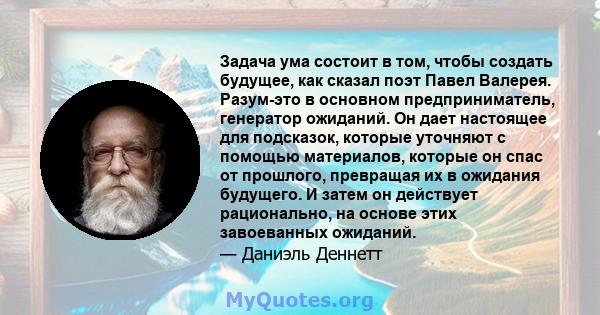 Задача ума состоит в том, чтобы создать будущее, как сказал поэт Павел Валерея. Разум-это в основном предприниматель, генератор ожиданий. Он дает настоящее для подсказок, которые уточняют с помощью материалов, которые он спас от прошлого, превращая их в ожидания будущего. И затем он действует рационально, на основе этих завоеванных ожиданий.
— Даниэль Деннетт

MyQuotes.org